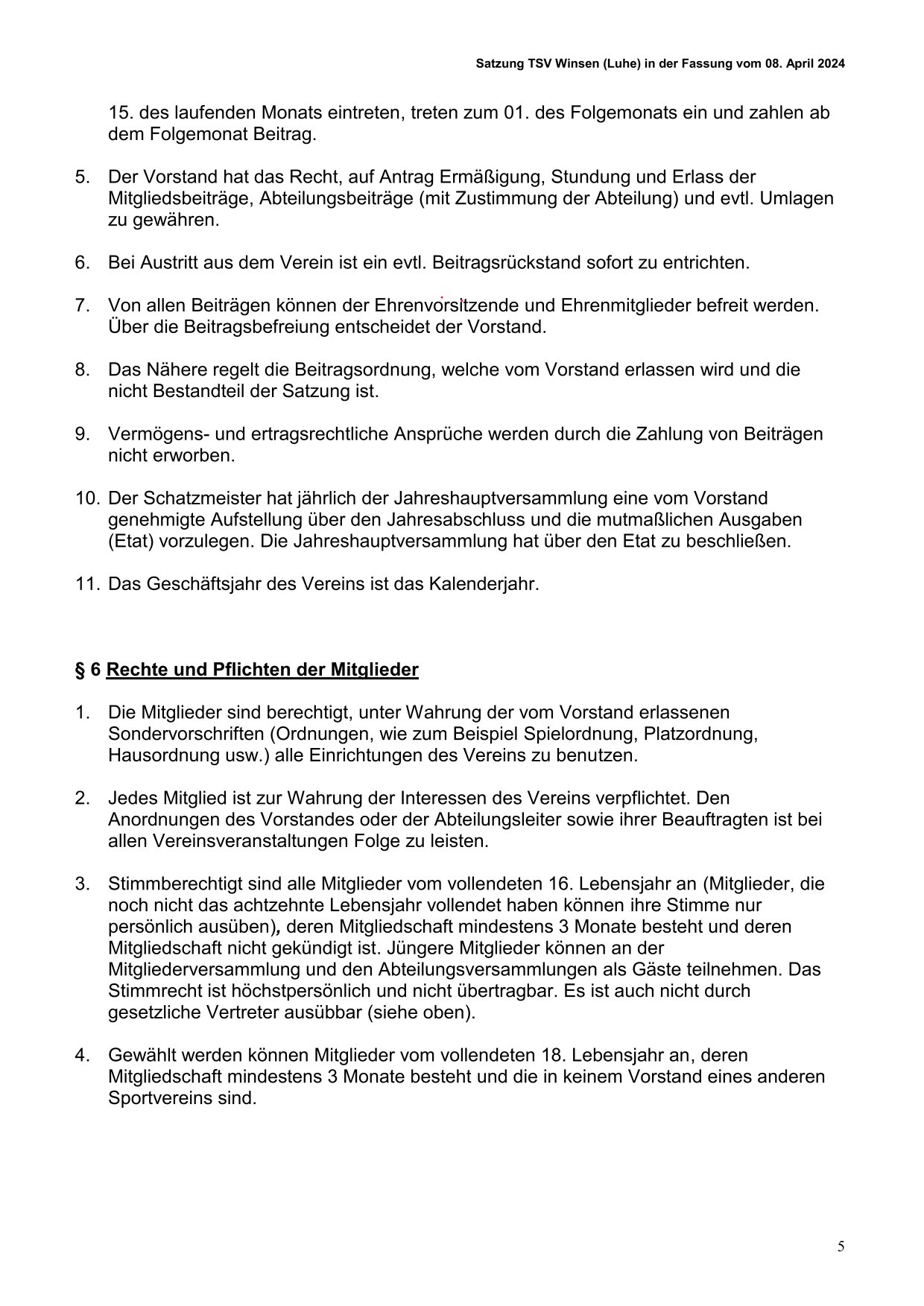 Satzung TSV Winsen (Luhe) in der Fassung vom 08. April 2024

15. des laufenden Monats eintreten, treten zum 01. des Folgemonats ein und zahlen ab dem Folgemonat Beitrag.

5. Der Vorstand hat das Recht, auf Antrag Ermäßigung, Stundung und Erlass der Mitgliedsbeiträge, Abteilungsbeiträge (mit Zustimmung der Abteilung) und evtl. Umlagen zu gewähren.

6. Bei Austritt aus dem Verein ist ein evtl. Beitragsrückstand sofort zu entrichten.

7. Von allen Beiträgen können der Ehrenvorsitzende und Ehrenmitglieder befreit werden. Über die Beitragsbefreiung entscheidet der Vorstand.

8. Das Nähere regelt die Beitragsordnung, welche vom Vorstand erlassen wird und die nicht Bestandteil der Satzung ist.

9. Vermögens- und ertragsrechtliche Ansprüche werden durch die Zahlung von Beiträgen nicht erworben.

10. Der Schatzmeister hat jährlich der Jahreshauptversammlung eine vom Vorstand genehmigte Aufstellung über den Jahresabschluss und die mutmaßlichen Ausgaben (Etat) vorzulegen. Die Jahreshauptversammlung hat über den Etat zu beschließen.

11. Das Geschäftsjahr des Vereins ist das Kalenderjahr.

§ 6 Rechte und Pflichten der Mitglieder

1. Die Mitglieder sind berechtigt, unter Wahrung der vom Vorstand erlassenen Sondervorschriften (Ordnungen, wie zum Beispiel Spielordnung, Platzordnung, Hausordnung usw.) alle Einrichtungen des Vereins zu benutzen.

2. Jedes Mitglied ist zur Wahrung der Interessen des Vereins verpflichtet. Den Anordnungen des Vorstandes oder der Abteilungsleiter sowie ihrer Beauftragten ist bei allen Vereinsveranstaltungen Folge zu leisten.

3. Stimmberechtigt sind alle Mitglieder vom vollendeten 16. Lebensjahr an (Mitglieder, die noch nicht das achtzehnte Lebensjahr vollendet haben können ihre Stimme nur persönlich ausüben), deren Mitgliedschaft mindestens 3 Monate besteht und deren Mitgliedschaft nicht gekündigt ist. Jüngere Mitglieder können an der Mitgliederversammlung und den Abteilungsversammlungen als Gäste teilnehmen. Das Stimmrecht ist höchstpersönlich und nicht übertragbar. Es ist auch nicht durch gesetzliche Vertreter ausübbar (siehe oben).

4. Gewählt werden können Mitglieder vom vollendeten 18. Lebensjahr an, deren Mitgliedschaft mindestens 3 Monate besteht und die in keinem Vorstand eines anderen Sportvereins sind.

5